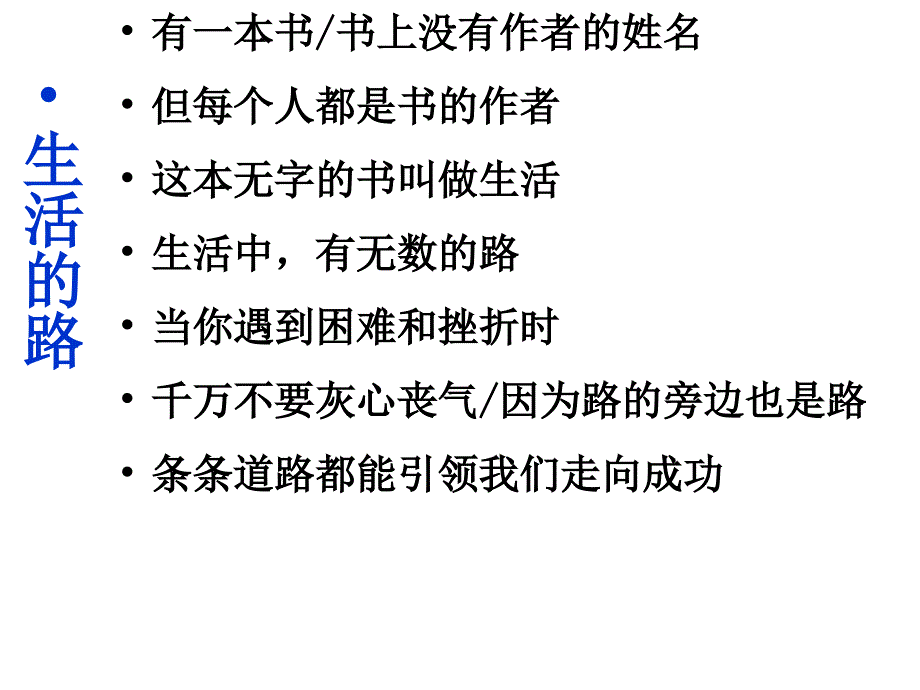 • 生活的路

• 有一本书/书上没有作者的姓名

• 但每个人都是书的作者

• 这本无字的书叫做生活

• 生活中，有无数的路

• 当你遇到困难和挫折时

• 千万不要灰心丧气/因为路的旁边也是路

• 条条道路都能引领我们走向成功